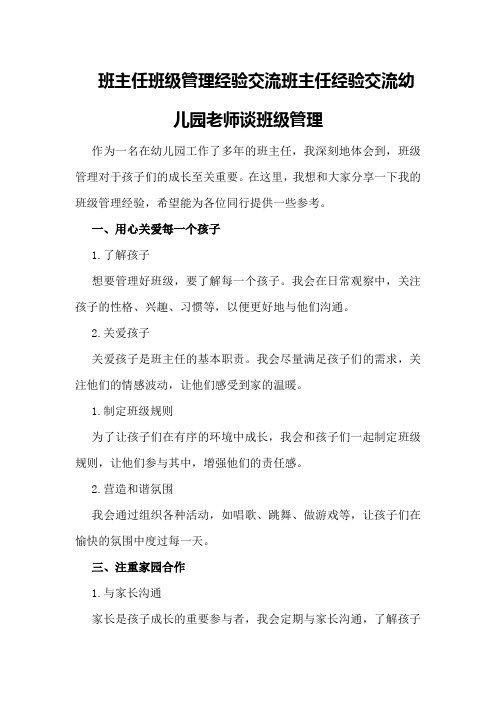 班主任班级管理经验交流班主任经验交流幼儿园老师谈班级管理

作为一名在幼儿园工作了多年的班主任，我深刻地体会到，班级管理对于孩子们的成长至关重要。在这里，我想和大家分享一下我的班级管理经验，希望能为各位同行提供一些参考。

一、用心关爱每一个孩子

1.了解孩子

想要管理好班级，要了解每一个孩子。我会在日常观察中，关注孩子的性格、兴趣、习惯等，以便更好地与他们沟通。

2.关爱孩子

关爱孩子是班主任的基本职责。我会尽量满足孩子们的需求，关注他们的情感波动，让他们感受到家的温暖。

1.制定班级规则

为了让孩子们在有序的环境中成长，我会和孩子们一起制定班级规则，让他们参与其中，增强他们的责任感。

2.营造和谐氛围

我会通过组织各种活动，如唱歌、跳舞、做游戏等，让孩子们在愉快的氛围中度过每一天。

三、注重家园合作

1.与家长沟通

家长是孩子成长的重要参与者，我会定期与家长沟通，了解孩子